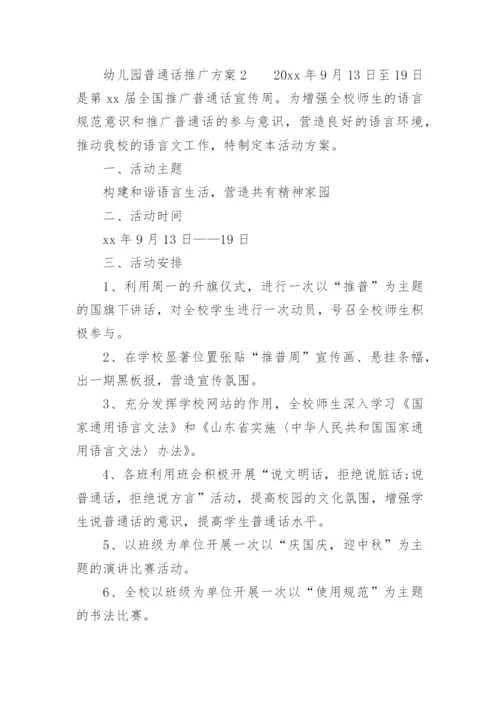 幼儿园普通话推广方案2　　20xx年9月13日至19日是第xx届全国推广普通话宣传周。为增强全校师生的语言规范意识和推广普通话的参与意识，营造良好的语言环境，推动我校的语言文工作，特制定本活动方案。

一、活动主题

构建和谐语言生活，营造共有精神家园

二、活动时间

xx年9月13日——19日

三、活动安排

1、利用周一的升旗仪式，进行一次以“推普”为主题的国旗下讲话，对全校学生进行一次动员，号召全校师生积极参与。

2、在学校显著位置张贴“推普周”宣传画、悬挂条幅，出一期黑板报，营造宣传氛围。

3、充分发挥学校网站的作用，全校师生深入学习《国家通用语言文法》和《山东省实施〈中华人民共和国国家通用语言文法〉办法》。

4、各班利用班会积极开展“说文明话，拒绝说脏话;说普通话，拒绝说方言”活动，提高校园的文化氛围，增强学生说普通话的意识，提高学生普通话水平。

5、以班级为单位开展一次以“庆国庆，迎中秋”为主题的演讲比赛活动。

6、全校以班级为单位开展一次以“使用规范”为主题的书法比赛。